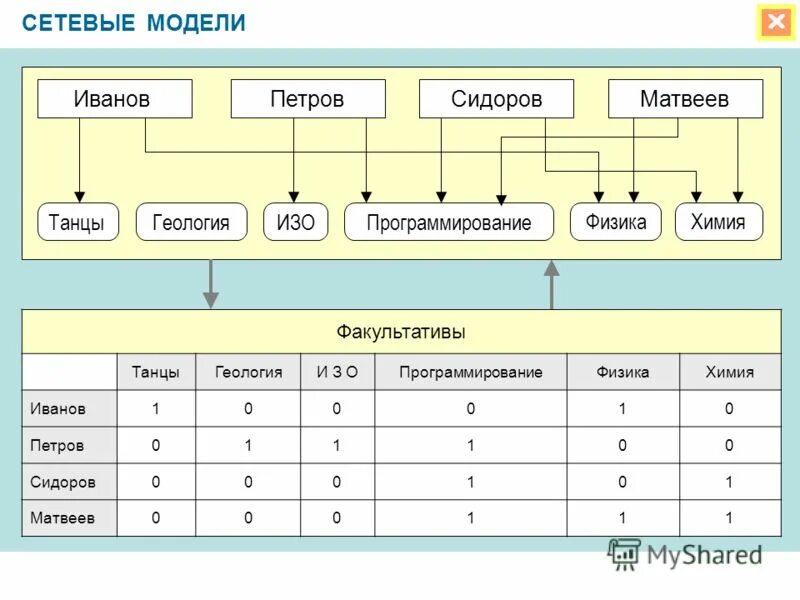 СЕТЕВЫЕ МОДЕЛИ

Иванов
Петров
Сидоров
Матвеев

Танцы
Геология
ИЗО
Программирование
Физика
Химия

Факультативы

| | Танцы | Геология | И З О | Программирование | Физика | Химия |
|---|---|---|---|---|---|---|
| Иванов | 1 | 0 | 0 | 0 | 1 | 0 |
| Петров | 0 | 1 | 1 | 1 | 0 | 0 |
| Сидоров | 0 | 0 | 0 | 1 | 0 | 1 |
| Матвеев | 0 | 0 | 0 | 1 | 1 | 1 |

MyShared